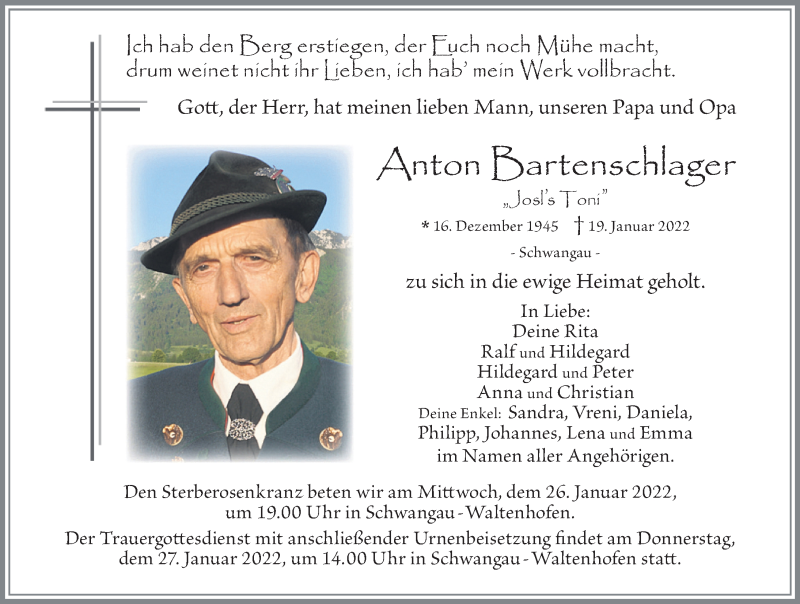 Ich hab den Berg erstiegen, der Euch noch Mühe macht, drum weinet nicht ihr Lieben, ich hab' mein Werk vollbracht.

Gott, der Herr, hat meinen lieben Mann, unseren Papa und Opa

Anton Bartenschlager

„Josl's Toni"

* 16. Dezember 1945 † 19. Januar 2022

- Schwangau -

zu sich in die ewige Heimat geholt.

In Liebe:
Deine Rita
Ralf und Hildegard
Hildegard und Peter
Anna und Christian
Deine Enkel: Sandra, Vreni, Daniela, Philipp, Johannes, Lena und Emma
im Namen aller Angehörigen.

Den Sterberosenkranz beten wir am Mittwoch, dem 26. Januar 2022, um 19.00 Uhr in Schwangau - Waltenhofen.

Der Trauergottesdienst mit anschließender Urnenbeisetzung findet am Donnerstag, dem 27. Januar 2022, um 14.00 Uhr in Schwangau - Waltenhofen statt.